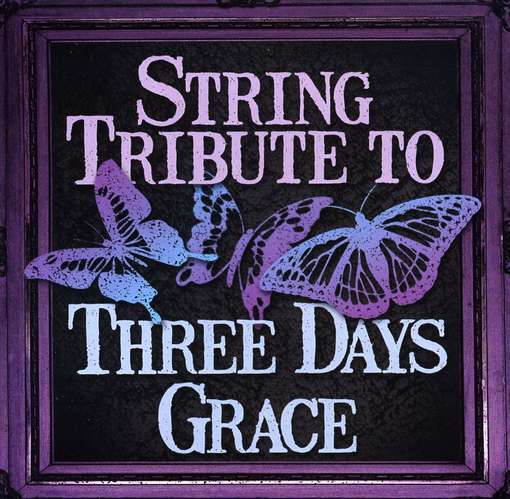 STRING TRIBUTE TO

THREE DAYS GRACE